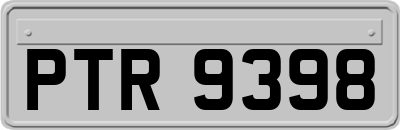 PTR 9398